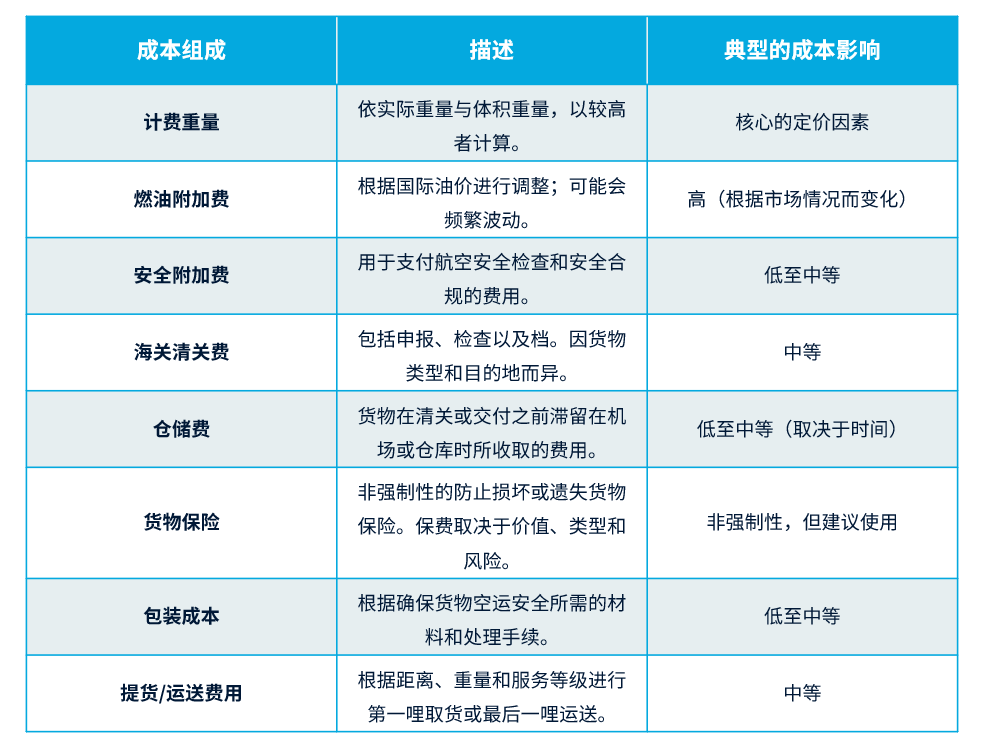 | 成本组成 | 描述 | 典型的成本影响 |
|---|---|---|
| 计费重量 | 依实际重量与体积重量，以较高者计算。 | 核心的定价因素 |
| 燃油附加费 | 根据国际油价进行调整；可能会频繁波动。 | 高（根据市场情况而变化） |
| 安全附加费 | 用于支付航空安全检查和安全合规的费用。 | 低至中等 |
| 海关清关费 | 包括申报、检查以及档。因货物类型和目的地而异。 | 中等 |
| 仓储费 | 货物在清关或交付之前滞留在机场或仓库时所收取的费用。 | 低至中等（取决于时间） |
| 货物保险 | 非强制性的防止损坏或遗失货物保险。保费取决于价值、类型和风险。 | 非强制性，但建议使用 |
| 包装成本 | 根据确保货物空运安全所需的材料和处理手续。 | 低至中等 |
| 提货/运送费用 | 根据距离、重量和服务等级进行第一哩取货或最后一哩运送。 | 中等 |